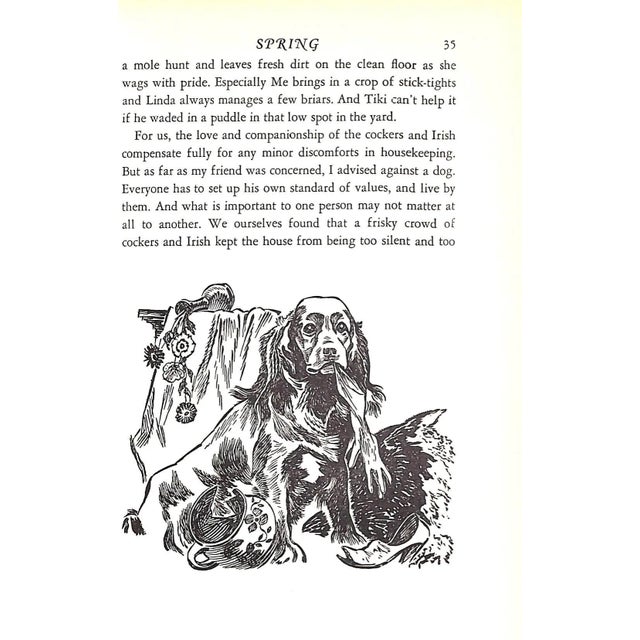 SPRING 35

a mole hunt and leaves fresh dirt on the clean floor as she wags with pride. Especially Me brings in a crop of stick-tights and Linda always manages a few briars. And Tiki can't help it if he waded in a puddle in that low spot in the yard.

For us, the love and companionship of the cockers and Irish compensate fully for any minor discomforts in housekeeping. But as far as my friend was concerned, I advised against a dog. Everyone has to set up his own standard of values, and live by them. And what is important to one person may not matter at all to another. We ourselves found that a frisky crowd of cockers and Irish kept the house from being too silent and too